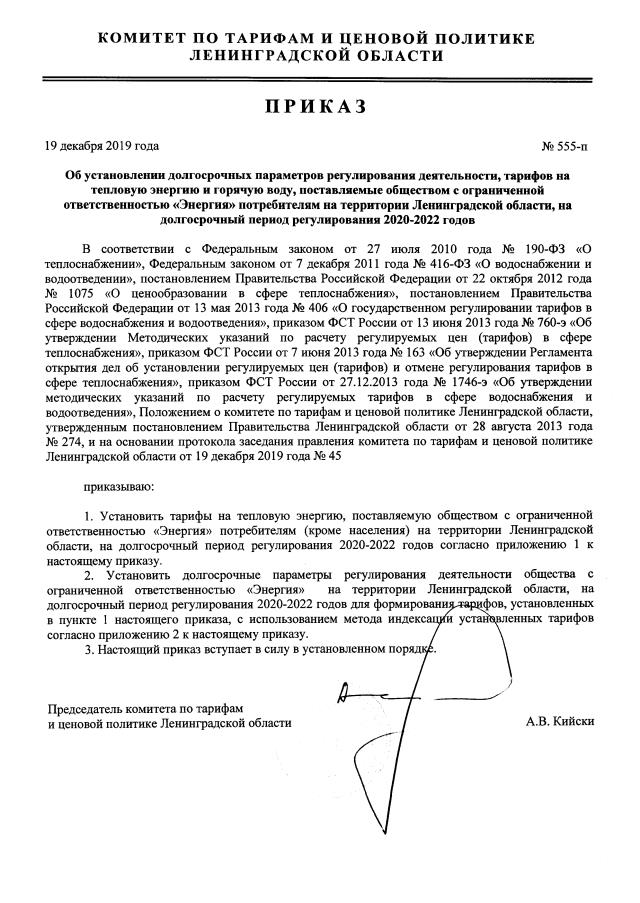 КОМИТЕТ ПО ТАРИФАМ И ЦЕНОВОЙ ПОЛИТИКЕ
ЛЕНИНГРАДСКОЙ ОБЛАСТИ

ПРИКАЗ

19 декабря 2019 года

№ 555-п

Об установлении долгосрочных параметров регулирования деятельности, тарифов на тепловую энергию и горячую воду, поставляемые обществом с ограниченной ответственностью «Энергия» потребителям на территории Ленинградской области, на долгосрочный период регулирования 2020-2022 годов

В соответствии с Федеральным законом от 27 июля 2010 года № 190-ФЗ «О теплоснабжении», Федеральным законом от 7 декабря 2011 года № 416-ФЗ «О водоснабжении и водоотведении», постановлением Правительства Российской Федерации от 22 октября 2012 года № 1075 «О ценообразовании в сфере теплоснабжения», постановлением Правительства Российской Федерации от 13 мая 2013 года № 406 «О государственном регулировании тарифов в сфере водоснабжения и водоотведения», приказом ФСТ России от 13 июня 2013 года № 760-э «Об утверждении Методических указаний по расчету регулируемых цен (тарифов) в сфере теплоснабжения», приказом ФСТ России от 7 июня 2013 года № 163 «Об утверждении Регламента открытия дел об установлении регулируемых цен (тарифов) и отмене регулирования тарифов в сфере теплоснабжения», приказом ФСТ России от 27.12.2013 года № 1746-э «Об утверждении методических указаний по расчету регулируемых тарифов в сфере водоснабжения и водоотведения», Положением о комитете по тарифам и ценовой политике Ленинградской области, утвержденным постановлением Правительства Ленинградской области от 28 августа 2013 года № 274, и на основании протокола заседания правления комитета по тарифам и ценовой политике Ленинградской области от 19 декабря 2019 года № 45

приказываю:

1. Установить тарифы на тепловую энергию, поставляемую обществом с ограниченной ответственностью «Энергия» потребителям (кроме населения) на территории Ленинградской области, на долгосрочный период регулирования 2020-2022 годов согласно приложению 1 к настоящему приказу.

2. Установить долгосрочные параметры регулирования деятельности общества с ограниченной ответственностью «Энергия» на территории Ленинградской области, на долгосрочный период регулирования 2020-2022 годов для формирования тарифов, установленных в пункте 1 настоящего приказа, с использованием метода индексации установленных тарифов согласно приложению 2 к настоящему приказу.

3. Настоящий приказ вступает в силу в установленном порядке.

Председатель комитета по тарифам
и ценовой политике Ленинградской области

А.В. Кийски